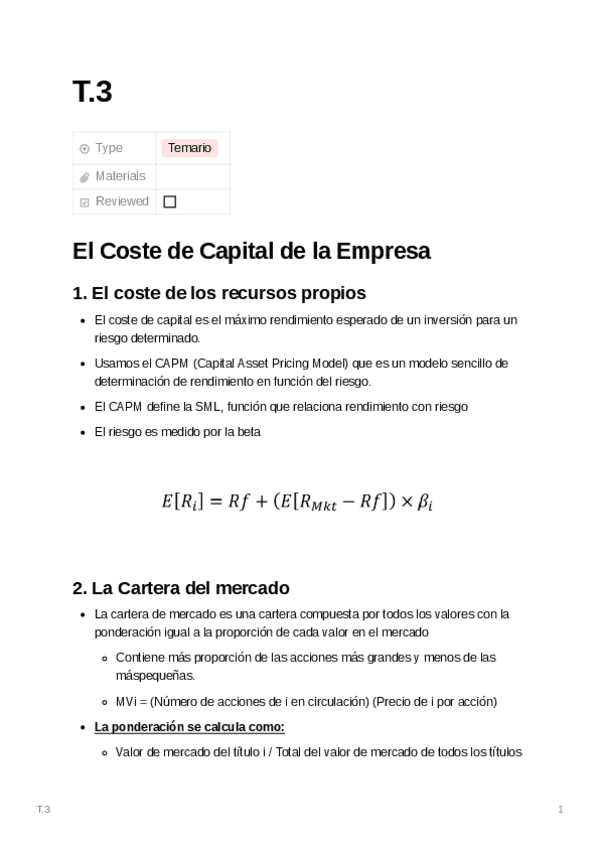 T.3

| Type | Temario |
|---|---|
| Materials | |
| Reviewed | ☐ |

El Coste de Capital de la Empresa

1. El coste de los recursos propios

- El coste de capital es el máximo rendimiento esperado de un inversión para un riesgo determinado.
- Usamos el CAPM (Capital Asset Pricing Model) que es un modelo sencillo de determinación de rendimiento en función del riesgo.
- El CAPM define la SML, función que relaciona rendimiento con riesgo
- El riesgo es medido por la beta

$E[R_i] = Rf + (E[R_{Mkt} - Rf]) \times \beta_i$

2. La Cartera del mercado

- La cartera de mercado es una cartera compuesta por todos los valores con la ponderación igual a la proporción de cada valor en el mercado
  - Contiene más proporción de las acciones más grandes y menos de las máspequeñas.
  - MVi = (Número de acciones de i en circulación) (Precio de i por acción)
- La ponderación se calcula como:
  - Valor de mercado del título i / Total del valor de mercado de todos los títulos

T.3

1